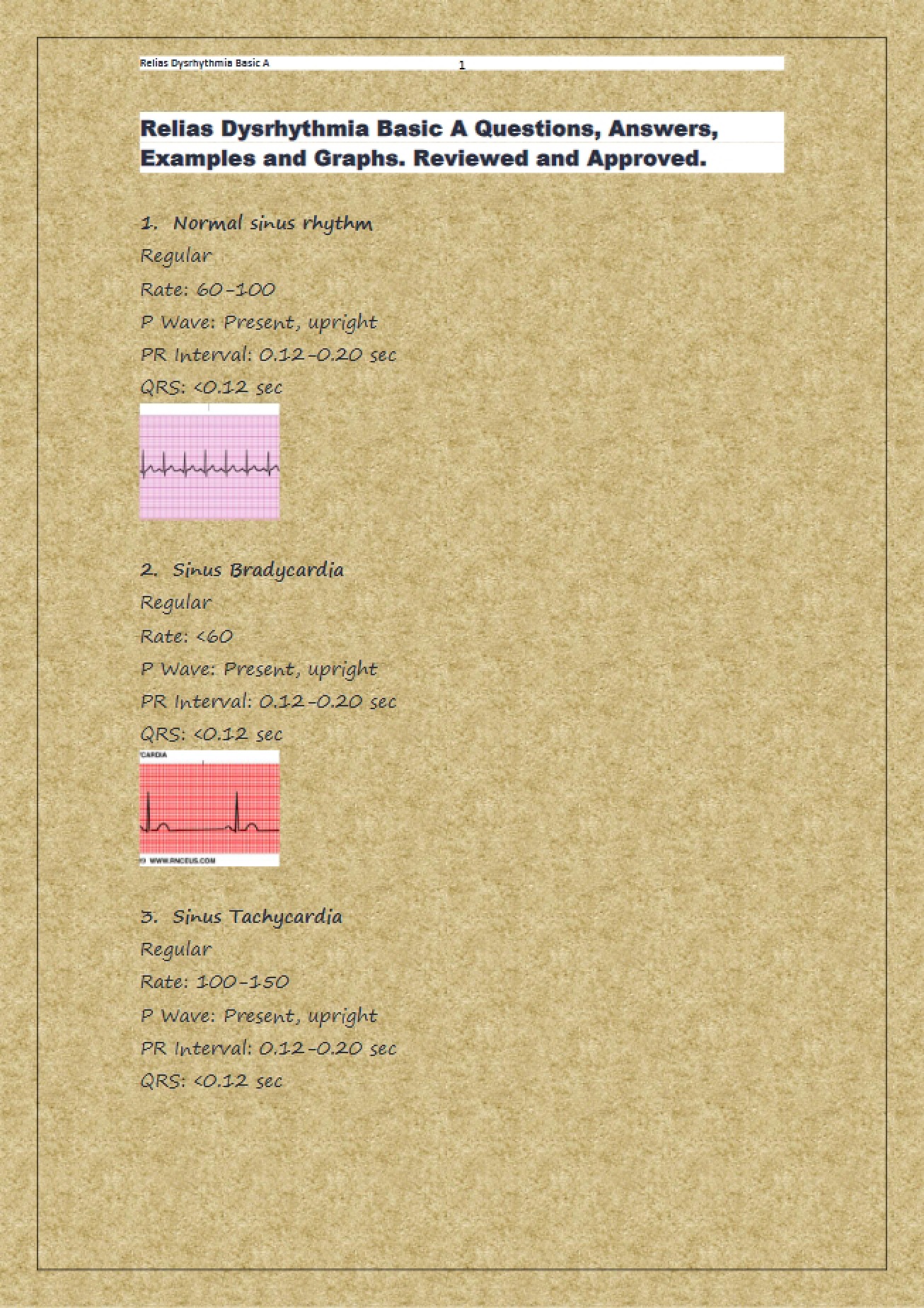 Relias Dysrhythmia Basic A 1

Relias Dysrhythmia Basic A Questions, Answers, Examples and Graphs. Reviewed and Approved.

1. Normal sinus rhythm
Regular
Rate: 60-100
P Wave: Present, upright
PR Interval: 0.12-0.20 sec
QRS: <0.12 sec

2. Sinus Bradycardia
Regular
Rate: <60
P Wave: Present, upright
PR Interval: 0.12-0.20 sec
QRS: <0.12 sec

CARDIA

WWW.RNCEUS.COM

3. Sinus Tachycardia
Regular
Rate: 100-150
P Wave: Present, upright
PR Interval: 0.12-0.20 sec
QRS: <0.12 sec